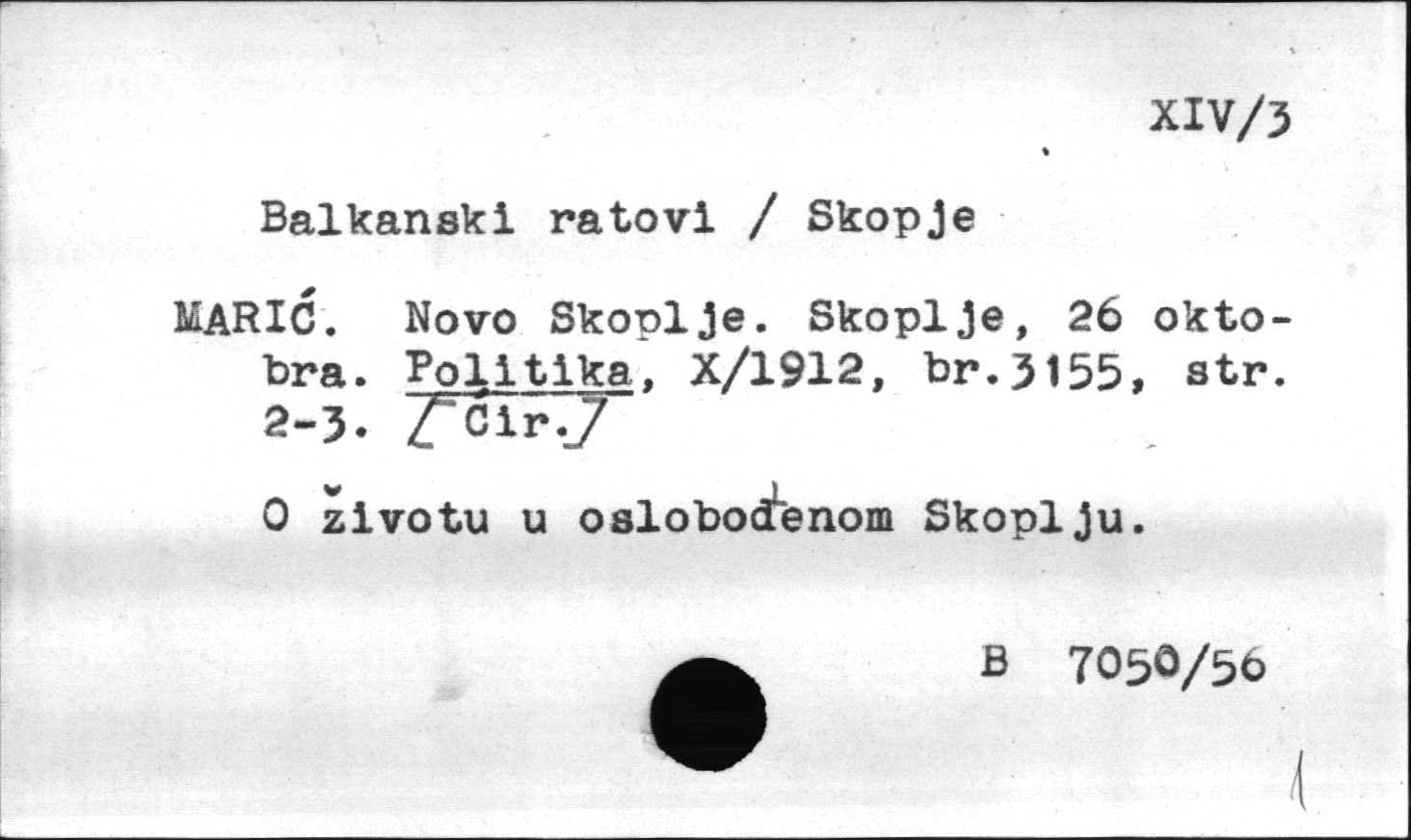 XIV/3

Balkanski ratovi / Skopje

MARIĆ. Novo Skoplje. Skoplje, 26 oktobra. Politika, X/1912, br.3155, str. 2-3. /Ćir./

O životu u oslobođenom Skoplju.

B 7050/56